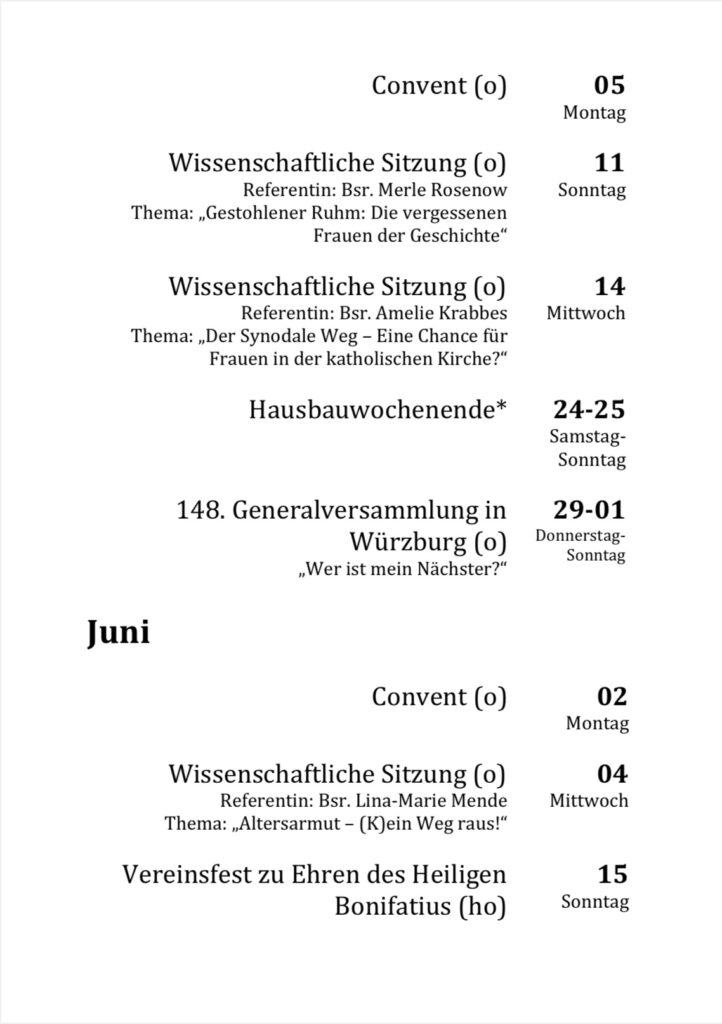 Convent (o)
05
Montag

Wissenschaftliche Sitzung (o)
Referentin: Bsr. Merle Rosenow
Thema: „Gestohlener Ruhm: Die vergessenen Frauen der Geschichte“
11
Sonntag

Wissenschaftliche Sitzung (o)
Referentin: Bsr. Amelie Krabbes
Thema: „Der Synodale Weg – Eine Chance für Frauen in der katholischen Kirche?“
14
Mittwoch

Hausbauwochenende*
24-25
Samstag-Sonntag

148. Generalversammlung in Würzburg (o)
„Wer ist mein Nächster?“
29-01
Donnerstag-Sonntag

Juni

Convent (o)
02
Montag

Wissenschaftliche Sitzung (o)
Referentin: Bsr. Lina-Marie Mende
Thema: „Altersarmut – (K)ein Weg raus!“
04
Mittwoch

Vereinsfest zu Ehren des Heiligen Bonifatius (ho)
15
Sonntag